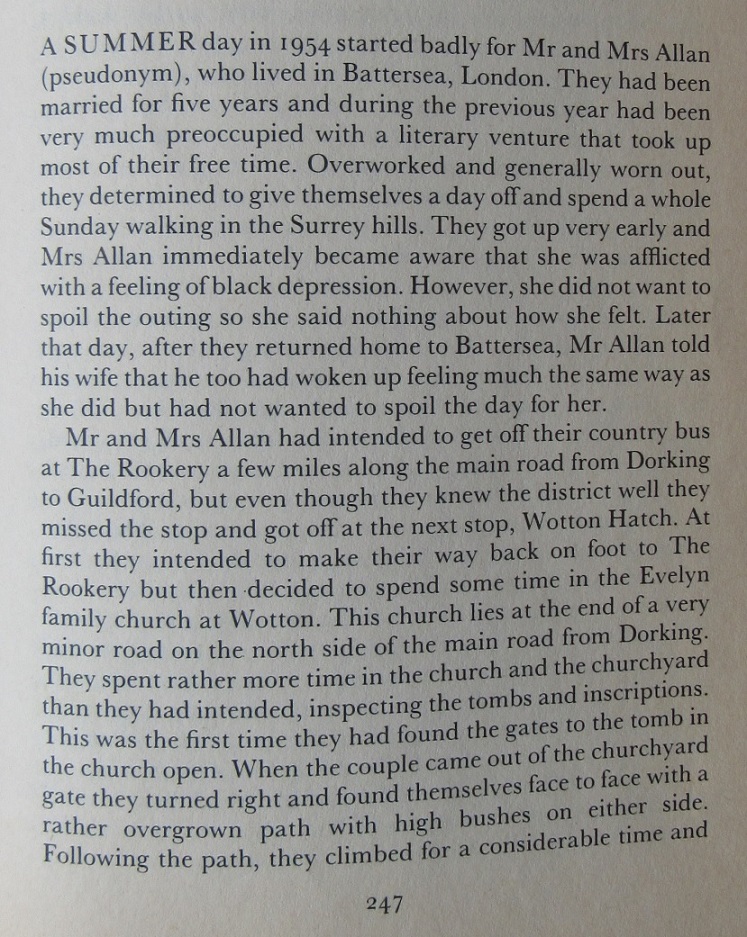 A SUMMER day in 1954 started badly for Mr and Mrs Allan (pseudonym), who lived in Battersea, London. They had been married for five years and during the previous year had been very much preoccupied with a literary venture that took up most of their free time. Overworked and generally worn out, they determined to give themselves a day off and spend a whole Sunday walking in the Surrey hills. They got up very early and Mrs Allan immediately became aware that she was afflicted with a feeling of black depression. However, she did not want to spoil the outing so she said nothing about how she felt. Later that day, after they returned home to Battersea, Mr Allan told his wife that he too had woken up feeling much the same way as she did but had not wanted to spoil the day for her.

Mr and Mrs Allan had intended to get off their country bus at The Rookery a few miles along the main road from Dorking to Guildford, but even though they knew the district well they missed the stop and got off at the next stop, Wotton Hatch. At first they intended to make their way back on foot to The Rookery but then decided to spend some time in the Evelyn family church at Wotton. This church lies at the end of a very minor road on the north side of the main road from Dorking. They spent rather more time in the church and the churchyard than they had intended, inspecting the tombs and inscriptions. This was the first time they had found the gates to the tomb in the church open. When the couple came out of the churchyard gate they turned right and found themselves face to face with a rather overgrown path with high bushes on either side. Following the path, they climbed for a considerable time and

247